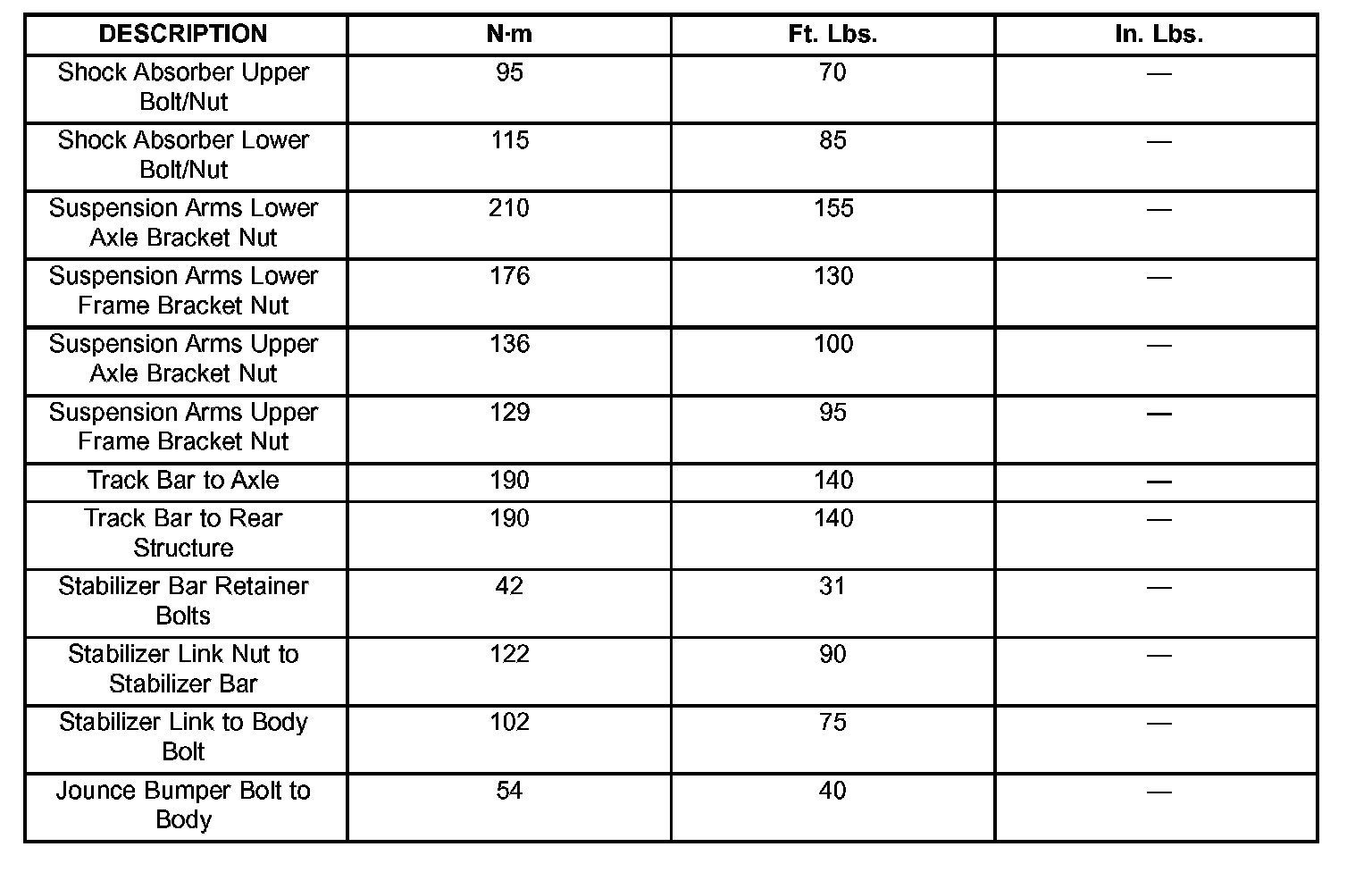 | DESCRIPTION | N·m | Ft. Lbs. | In. Lbs. |
|---|---|---|---|
| Shock Absorber Upper Bolt/Nut | 95 | 70 | — |
| Shock Absorber Lower Bolt/Nut | 115 | 85 | — |
| Suspension Arms Lower Axle Bracket Nut | 210 | 155 | — |
| Suspension Arms Lower Frame Bracket Nut | 176 | 130 | — |
| Suspension Arms Upper Axle Bracket Nut | 136 | 100 | — |
| Suspension Arms Upper Frame Bracket Nut | 129 | 95 | — |
| Track Bar to Axle | 190 | 140 | — |
| Track Bar to Rear Structure | 190 | 140 | — |
| Stabilizer Bar Retainer Bolts | 42 | 31 | — |
| Stabilizer Link Nut to Stabilizer Bar | 122 | 90 | — |
| Stabilizer Link to Body Bolt | 102 | 75 | — |
| Jounce Bumper Bolt to Body | 54 | 40 | — |